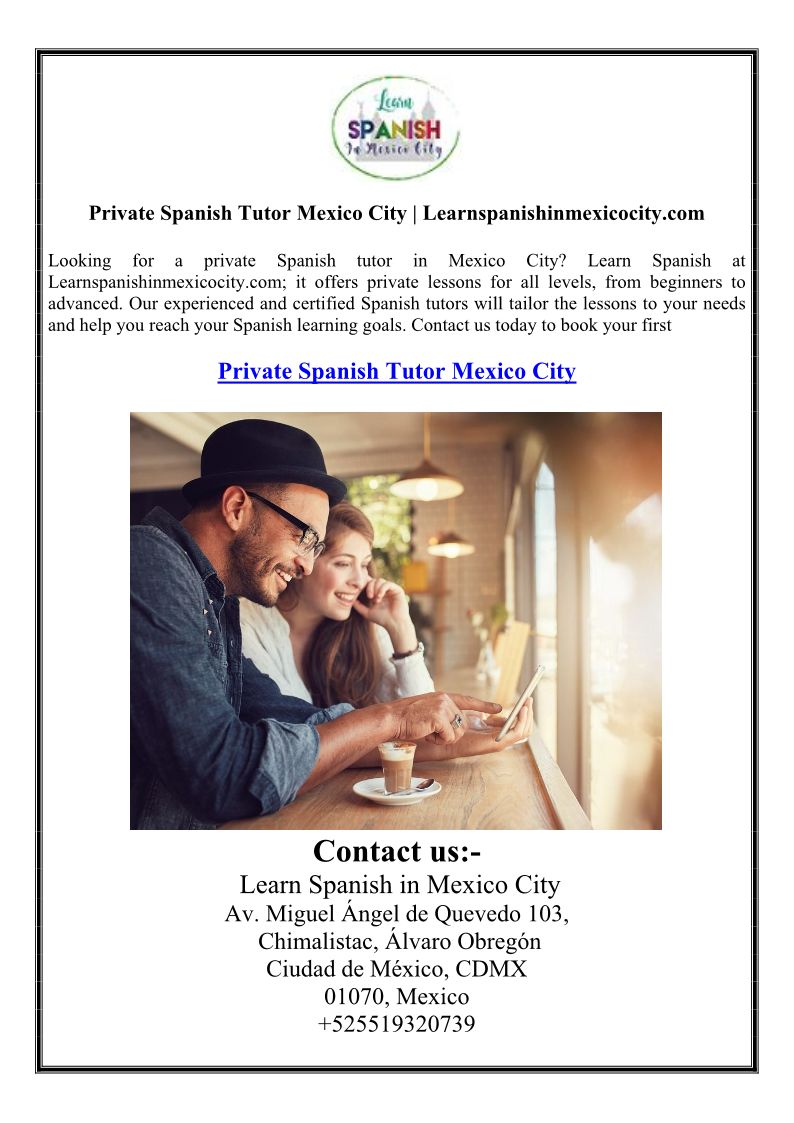 Learn
SPANISH
In Mexico City

Private Spanish Tutor Mexico City | Learnspanishinmexicocity.com

Looking for a private Spanish tutor in Mexico City? Learn Spanish at Learnspanishinmexicocity.com; it offers private lessons for all levels, from beginners to advanced. Our experienced and certified Spanish tutors will tailor the lessons to your needs and help you reach your Spanish learning goals. Contact us today to book your first

Private Spanish Tutor Mexico City

Contact us:-
Learn Spanish in Mexico City
Av. Miguel Ángel de Quevedo 103,
Chimalistac, Álvaro Obregón
Ciudad de México, CDMX
01070, Mexico
+525519320739